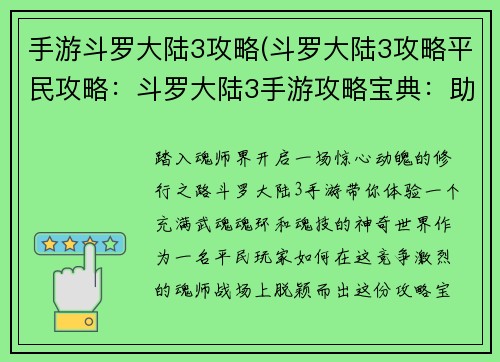 手游斗罗大陆3攻略(斗罗大陆3攻略平民攻略：斗罗大陆3手游攻略宝典：助

踏入魂师界开启一场惊心动魄的修行之路斗罗大陆3手游带你体验一个充满武魂魂环和魂技的神奇世界作为一名平民玩家如何在这竞争激烈的魂师战场上脱颖而出这份攻略宝